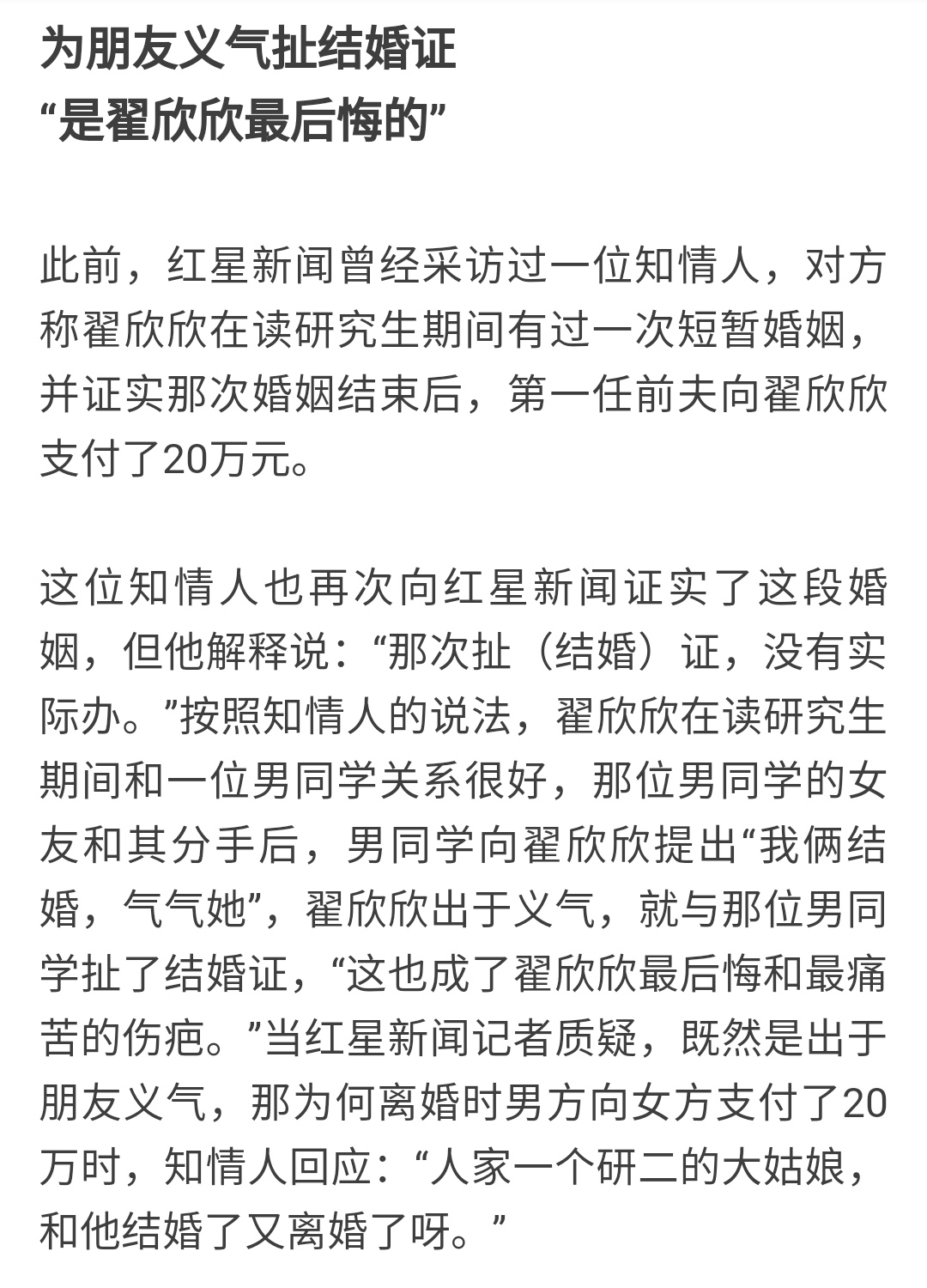 为朋友义气扯结婚证
“是翟欣欣最后悔的”

此前，红星新闻曾经采访过一位知情人，对方称翟欣欣在读研究生期间有过一次短暂婚姻，并证实那次婚姻结束后，第一任前夫向翟欣欣支付了20万元。

这位知情人也再次向红星新闻证实了这段婚姻，但他解释说：“那次扯（结婚）证，没有实际办。”按照知情人的说法，翟欣欣在读研究生期间和一位男同学关系很好，那位男同学的女友和其分手后，男同学向翟欣欣提出“我俩结婚，气气她”，翟欣欣出于义气，就与那位男同学扯了结婚证，“这也成了翟欣欣最后悔和最痛苦的伤疤。”当红星新闻记者质疑，既然是出于朋友义气，那为何离婚时男方向女方支付了20万时，知情人回应：“人家一个研二的大姑娘，和他结婚了又离婚了呀。”